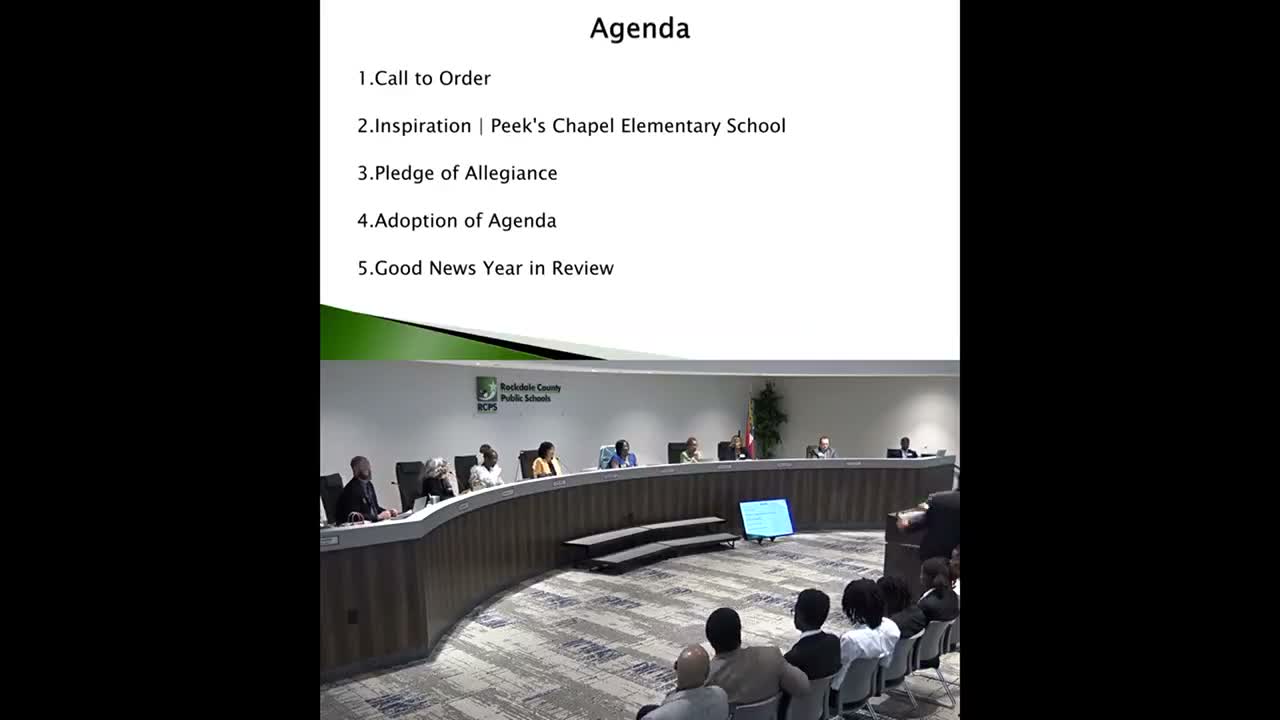 Agenda

1.Call to Order

2.Inspiration | Peek's Chapel Elementary School

3.Pledge of Allegiance

4.Adoption of Agenda

5.Good News Year in Review

Rockdale County Public Schools
RCPS